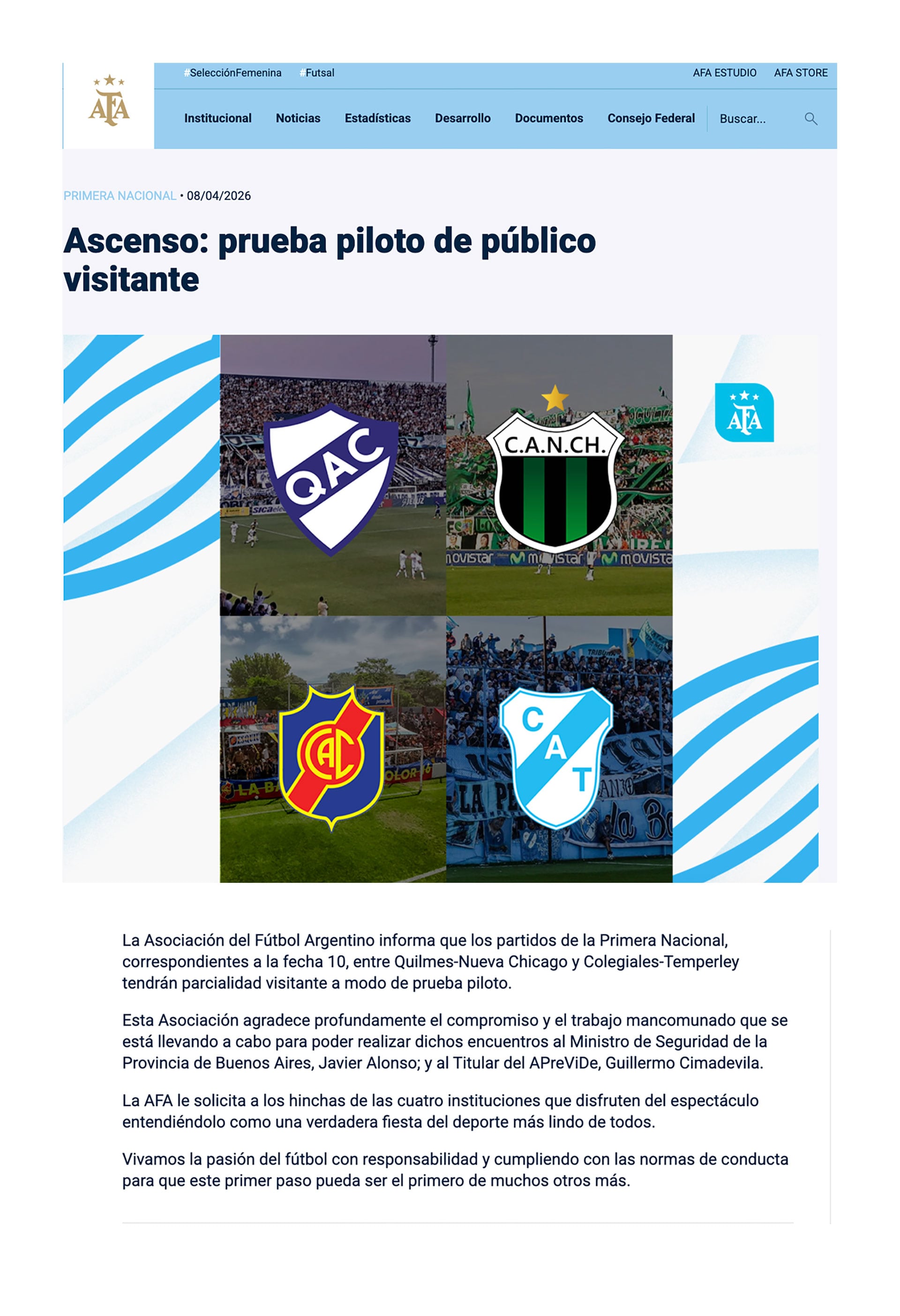 AFA

#SelecciónFemenina #Futsal AFA ESTUDIO AFA STORE

Institucional Noticias Estadísticas Desarrollo Documentos Consejo Federal Buscar...

PRIMERA NACIONAL • 08/04/2026

Ascenso: prueba piloto de público visitante

QAC

C.A.N.CH.

movistar movistar movistar

AFA

CAC

CAT

La Asociación del Fútbol Argentino informa que los partidos de la Primera Nacional, correspondientes a la fecha 10, entre Quilmes-Nueva Chicago y Colegiales-Temperley tendrán parcialidad visitante a modo de prueba piloto.

Esta Asociación agradece profundamente el compromiso y el trabajo mancomunado que se está llevando a cabo para poder realizar dichos encuentros al Ministro de Seguridad de la Provincia de Buenos Aires, Javier Alonso; y al Titular del APreViDe, Guillermo Cimadevila.

La AFA le solicita a los hinchas de las cuatro instituciones que disfruten del espectáculo entendiéndolo como una verdadera fiesta del deporte más lindo de todos.

Vivamos la pasión del fútbol con responsabilidad y cumpliendo con las normas de conducta para que este primer paso pueda ser el primero de muchos otros más.